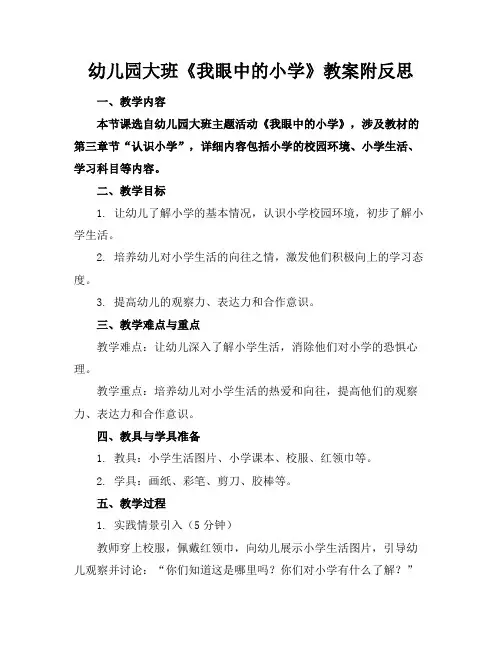 幼儿园大班《我眼中的小学》教案附反思

一、教学内容

本节课选自幼儿园大班主题活动《我眼中的小学》，涉及教材的第三章节“认识小学”，详细内容包括小学的校园环境、小学生活、学习科目等内容。

二、教学目标

1. 让幼儿了解小学的基本情况，认识小学校园环境，初步了解小学生活。

2. 培养幼儿对小学生活的向往之情，激发他们积极向上的学习态度。

3. 提高幼儿的观察力、表达力和合作意识。

三、教学难点与重点

教学难点：让幼儿深入了解小学生活，消除他们对小学的恐惧心理。

教学重点：培养幼儿对小学生活的热爱和向往，提高他们的观察力、表达力和合作意识。

四、教具与学具准备

1. 教具：小学生活图片、小学课本、校服、红领巾等。

2. 学具：画纸、彩笔、剪刀、胶棒等。

五、教学过程

1. 实践情景引入（5 分钟）

教师穿上校服，佩戴红领巾，向幼儿展示小学生活图片，引导幼儿观察并讨论：“你们知道这是哪里吗？你们对小学有什么了解？”